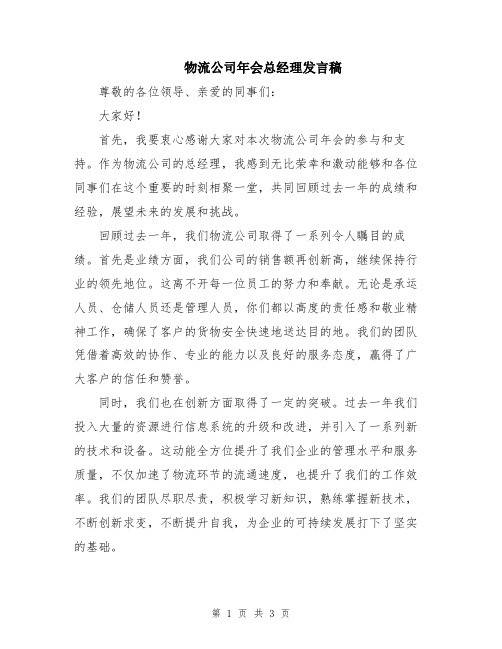 物流公司年会总经理发言稿

尊敬的各位领导、亲爱的同事们:

大家好!

首先，我要衷心感谢大家对本次物流公司年会的参与和支持。作为物流公司的总经理，我感到无比荣幸和激动能够和各位同事们在这个重要的时刻相聚一堂，共同回顾过去一年的成绩和经验，展望未来的发展和挑战。

回顾过去一年，我们物流公司取得了一系列令人瞩目的成绩。首先是业绩方面，我们公司的销售额再创新高，继续保持行业的领先地位。这离不开每一位员工的努力和奉献。无论是承运人员、仓储人员还是管理人员，你们都以高度的责任感和敬业精神工作，确保了客户的货物安全快速地送达目的地。我们的团队凭借着高效的协作、专业的能力以及良好的服务态度，赢得了广大客户的信任和赞誉。

同时，我们也在创新方面取得了一定的突破。过去一年我们投入大量的资源进行信息系统的升级和改进，并引入了一系列新的技术和设备。这动能全方位提升了我们企业的管理水平和服务质量，不仅加速了物流环节的流通速度，也提升了我们的工作效率。我们的团队尽职尽责，积极学习新知识，熟练掌握新技术，不断创新求变，不断提升自我，为企业的可持续发展打下了坚实的基础。

第 1 页 共 3 页